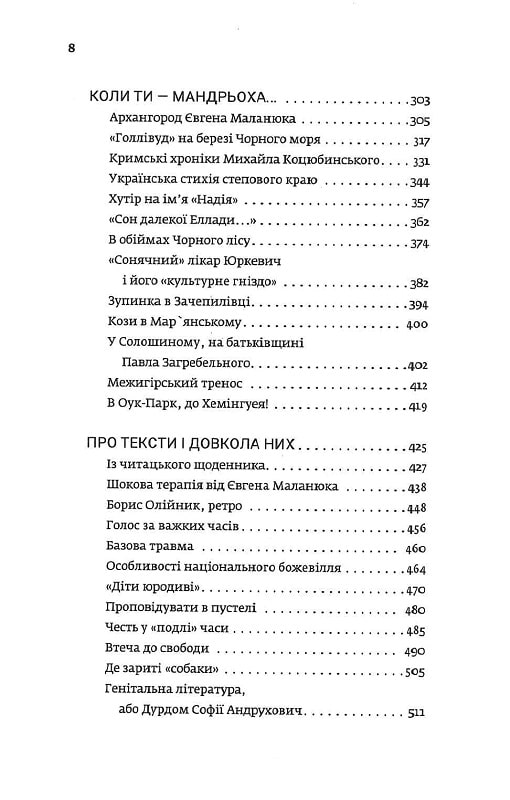 8

КОЛИ ТИ — МАНДРЬОХА... 303
Архангород Євгена Маланюка 305
«Голлівуд» на березі Чорного моря 317
Кримські хроніки Михайла Коцюбинського 331
Українська стихія степового краю 344
Хутір на ім'я «Надія» 357
«Сон далекої Еллади...» 362
В обіймах Чорного лісу 374
«Сонячний» лікар Юркевич і його «культурне гніздо» 382
Зупинка в Зачепилівці 394
Кози в Мар`янському 400
У Солошиному, на батьківщині Павла Загребельного 402
Межигірський тренос 412
В Оук-Парк, до Хемінгуея! 419

ПРО ТЕКСТИ І ДОВКОЛА НИХ 425
Із читацького щоденника 427
Шокова терапія від Євгена Маланюка 438
Борис Олійник, ретро 448
Голос за важких часів 456
Базова травма 460
Особливості національного божевілля 464
«Діти юродиві» 470
Проповідувати в пустелі 480
Честь у «подлі» часи 485
Втеча до свободи 490
Де зариті «собаки» 505
Генітальна література, або Дурдом Софії Андрухович 511